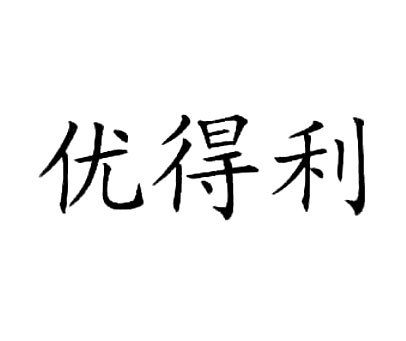 优得利